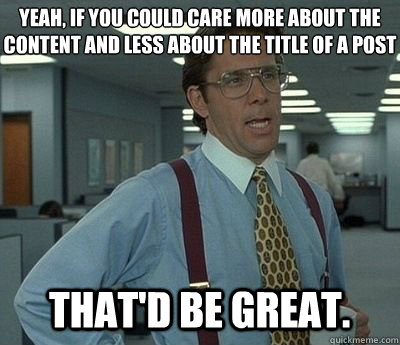 YEAH, IF YOU COULD CARE MORE ABOUT THE CONTENT AND LESS ABOUT THE TITLE OF A POST

THAT'D BE GREAT.

quickmeme.com